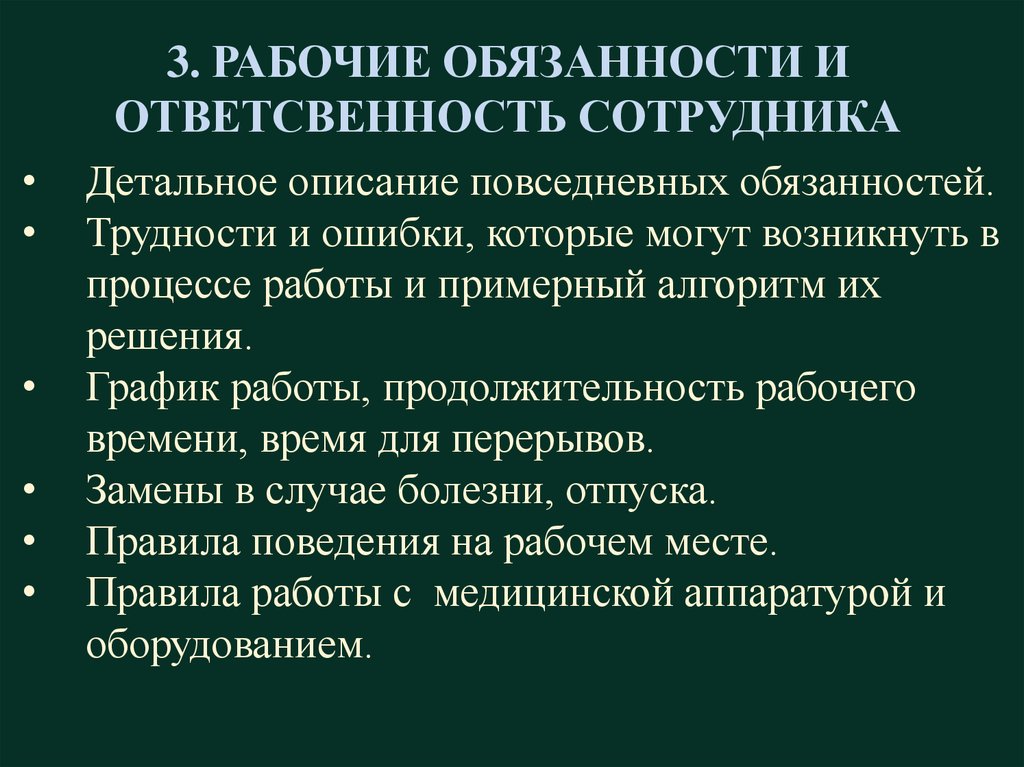 3. РАБОЧИЕ ОБЯЗАННОСТИ И ОТВЕТСВЕННОСТЬ СОТРУДНИКА

• Детальное описание повседневных обязанностей.
• Трудности и ошибки, которые могут возникнуть в процессе работы и примерный алгоритм их решения.
• График работы, продолжительность рабочего времени, время для перерывов.
• Замены в случае болезни, отпуска.
• Правила поведения на рабочем месте.
• Правила работы с медицинской аппаратурой и оборудованием.